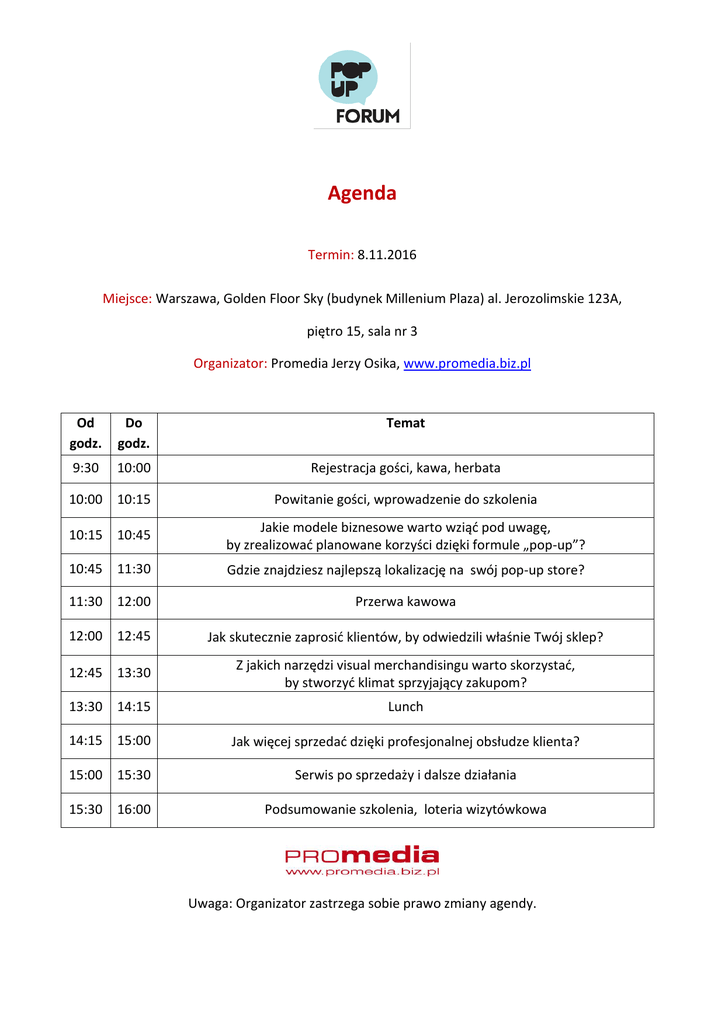 POP UP FORUM

Agenda

Termin: 8.11.2016

Miejsce: Warszawa, Golden Floor Sky (budynek Millenium Plaza) al. Jerozolimskie 123A,

piętro 15, sala nr 3

Organizator: Promedia Jerzy Osika, www.promedia.biz.pl

| Od godz. | Do godz. | Temat |
|---|---|---|
| 9:30 | 10:00 | Rejestracja gości, kawa, herbata |
| 10:00 | 10:15 | Powitanie gości, wprowadzenie do szkolenia |
| 10:15 | 10:45 | Jakie modele biznesowe warto wziąć pod uwagę, by zrealizować planowane korzyści dzięki formule „pop-up"? |
| 10:45 | 11:30 | Gdzie znajdziesz najlepszą lokalizację na swój pop-up store? |
| 11:30 | 12:00 | Przerwa kawowa |
| 12:00 | 12:45 | Jak skutecznie zaprosić klientów, by odwiedzili właśnie Twój sklep? |
| 12:45 | 13:30 | Z jakich narzędzi visual merchandisingu warto skorzystać, by stworzyć klimat sprzyjający zakupom? |
| 13:30 | 14:15 | Lunch |
| 14:15 | 15:00 | Jak więcej sprzedać dzięki profesjonalnej obsłudze klienta? |
| 15:00 | 15:30 | Serwis po sprzedaży i dalsze działania |
| 15:30 | 16:00 | Podsumowanie szkolenia, loteria wizytówkowa |

PROmedia
www.promedia.biz.pl

Uwaga: Organizator zastrzega sobie prawo zmiany agendy.